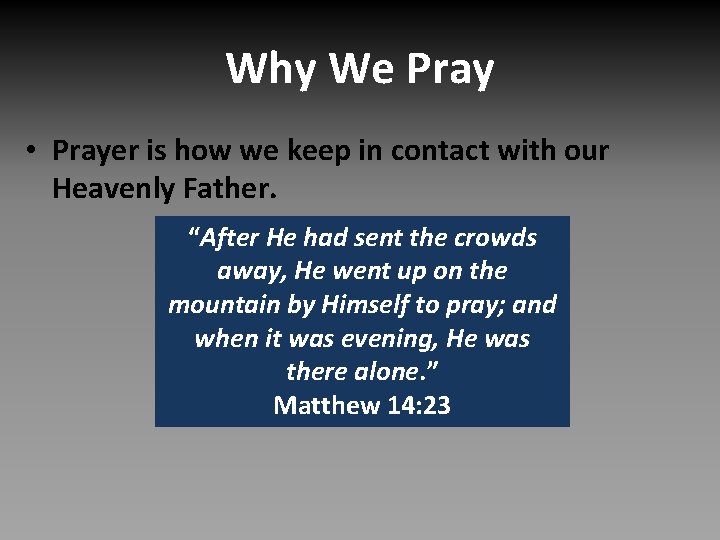 Why We Pray

• Prayer is how we keep in contact with our Heavenly Father.

"After He had sent the crowds away, He went up on the mountain by Himself to pray; and when it was evening, He was there alone."
Matthew 14:23